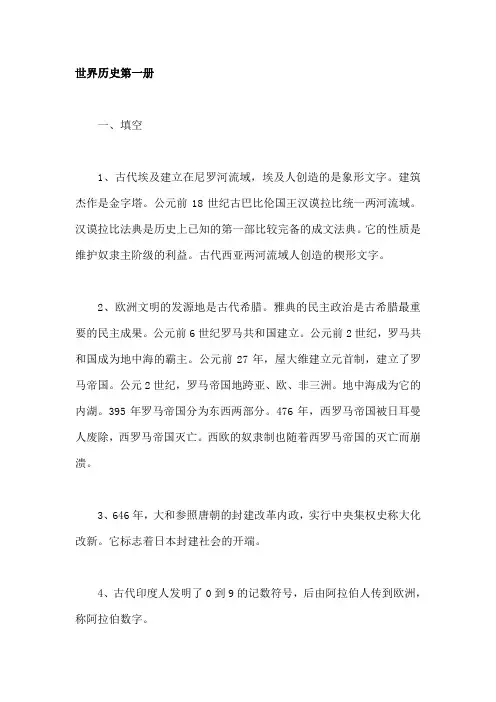 世界历史第一册

一、填空

1、古代埃及建立在尼罗河流域，埃及人创造的是象形文字。建筑杰作是金字塔。公元前 18 世纪古巴比伦国王汉谟拉比统一两河流域。汉谟拉比法典是历史上已知的第一部比较完备的成文法典。它的性质是维护奴隶主阶级的利益。古代西亚两河流域人创造的楔形文字。

2、欧洲文明的发源地是古代希腊。雅典的民主政治是古希腊最重要的民主成果。公元前 6 世纪罗马共和国建立。公元前 2 世纪，罗马共和国成为地中海的霸主。公元前 27 年，屋大维建立元首制，建立了罗马帝国。公元 2 世纪，罗马帝国地跨亚、欧、非三洲。地中海成为它的内湖。395 年罗马帝国分为东西两部分。476 年，西罗马帝国被日耳曼人废除，西罗马帝国灭亡。西欧的奴隶制也随着西罗马帝国的灭亡而崩溃。

3、646 年，大和参照唐朝的封建改革内政，实行中央集权史称大化改新。它标志着日本封建社会的开端。

4、古代印度人发明了 0 到 9 的记数符号，后由阿拉伯人传到欧洲，称阿拉伯数字。